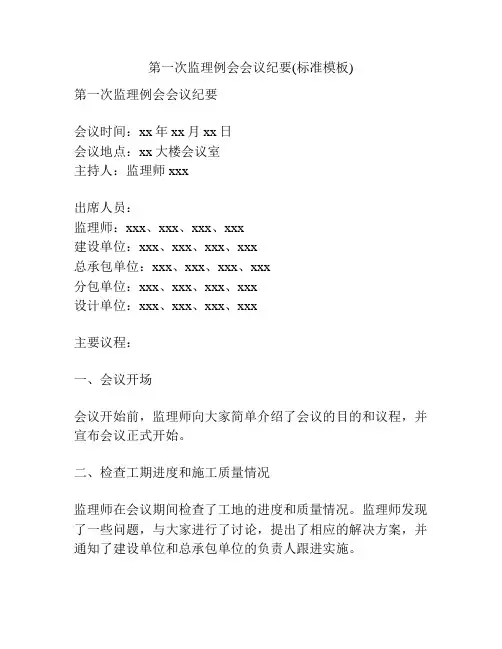 第一次监理例会会议纪要(标准模板)

第一次监理例会会议纪要

会议时间：xx 年 xx 月 xx 日
会议地点：xx 大楼会议室
主持人：监理师 xxx

出席人员：
监理师：xxx、xxx、xxx、xxx
建设单位：xxx、xxx、xxx、xxx
总承包单位：xxx、xxx、xxx、xxx
分包单位：xxx、xxx、xxx、xxx
设计单位：xxx、xxx、xxx、xxx

主要议程：

一、会议开场

会议开始前，监理师向大家简单介绍了会议的目的和议程，并宣布会议正式开始。

二、检查工期进度和施工质量情况

监理师在会议期间检查了工地的进度和质量情况。监理师发现了一些问题，与大家进行了讨论，提出了相应的解决方案，并通知了建设单位和总承包单位的负责人跟进实施。